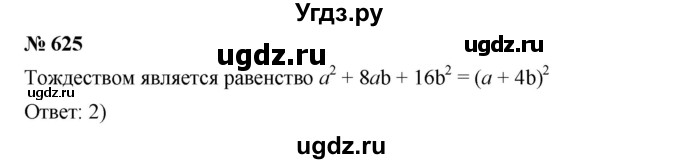 Угдз.ру

№ 625

ugdz.ru

ugdz.ru

Тождеством является равенство $a^2 + 8ab + 16b^2 = (a + 4b)^2$

ugdz.ru

Ответ: 2)

ugdz.ru